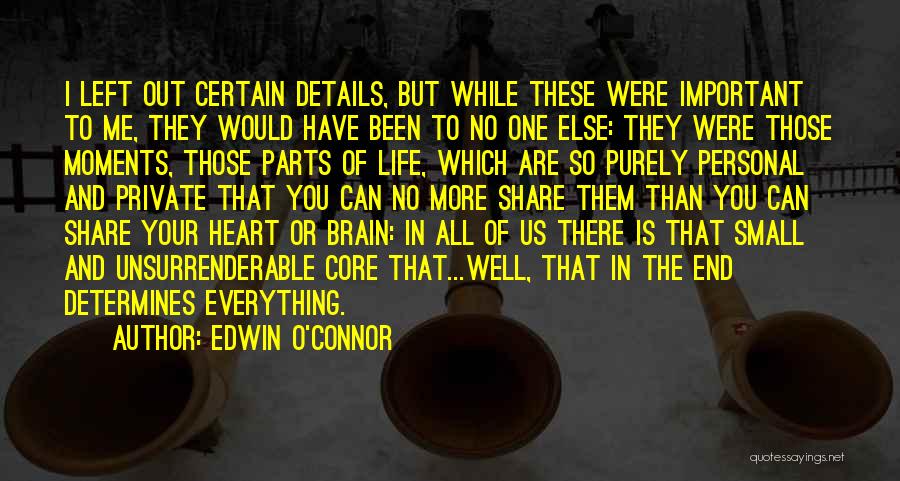 I LEFT OUT CERTAIN DETAILS, BUT WHILE THESE WERE IMPORTANT TO ME, THEY WOULD HAVE BEEN TO NO ONE ELSE: THEY WERE THOSE MOMENTS, THOSE PARTS OF LIFE, WHICH ARE SO PURELY PERSONAL AND PRIVATE THAT YOU CAN NO MORE SHARE THEM THAN YOU CAN SHARE YOUR HEART OR BRAIN: IN ALL OF US THERE IS THAT SMALL AND UNSURRENDERABLE CORE THAT...WELL, THAT IN THE END DETERMINES EVERYTHING.

AUTHOR: EDWIN O'CONNOR

quotessayings.net